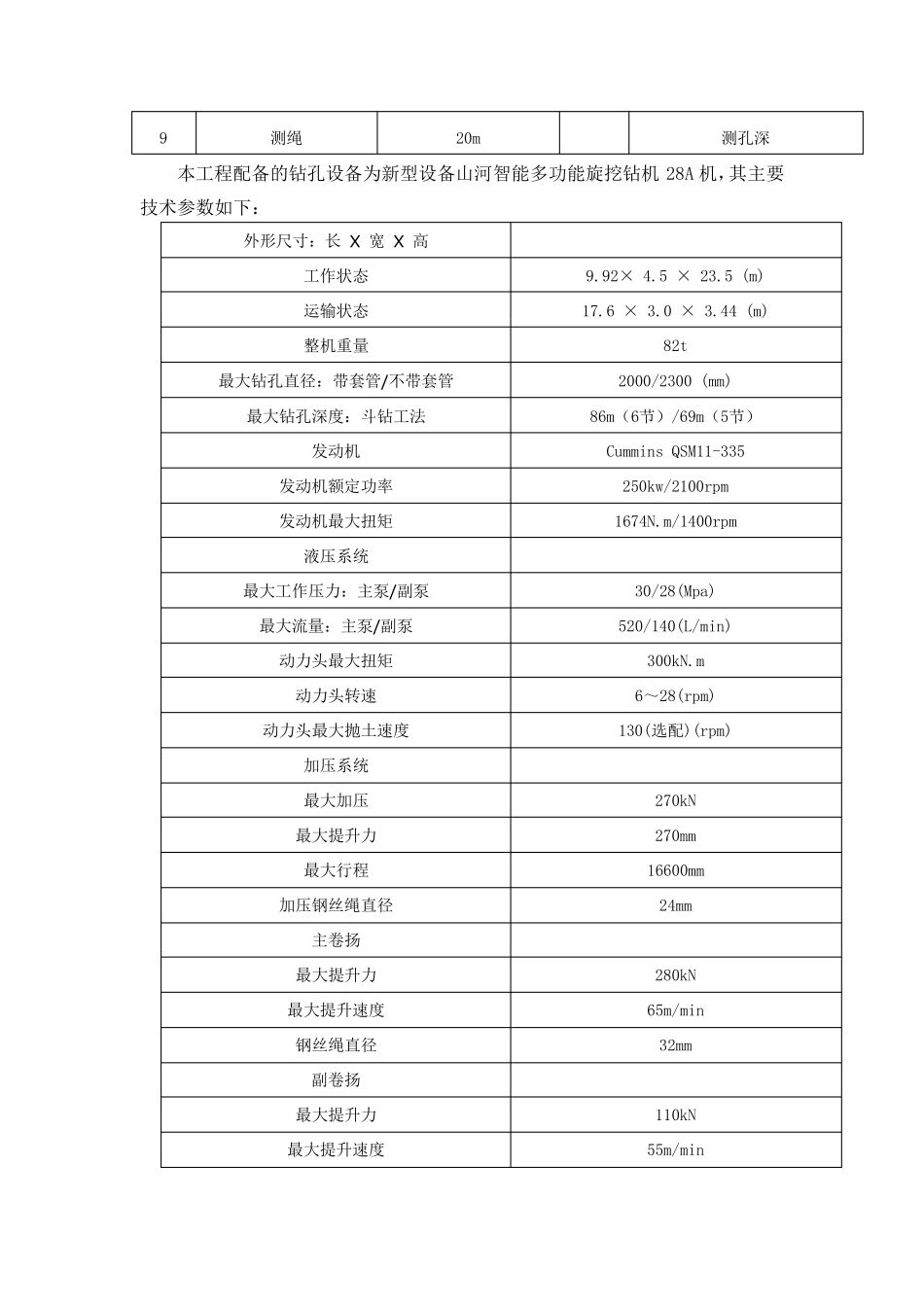 | 9 | 测绳 | 20m |  | 测孔深 |
|---|---|---|---|---|

本工程配备的钻孔设备为新型设备山河智能多功能旋挖钻机 28A 机，其主要技术参数如下：

| 外形尺寸：长 X 宽 X 高 |  |
|---|---|
| 工作状态 | 9.92× 4.5 × 23.5 (m) |
| 运输状态 | 17.6 × 3.0 × 3.44 (m) |
| 整机重量 | 82t |
| 最大钻孔直径：带套管/不带套管 | 2000/2300 (mm) |
| 最大钻孔深度：斗钻工法 | 86m（6节）/69m（5节） |
| 发动机 | Cummins QSM11-335 |
| 发动机额定功率 | 250kw/2100rpm |
| 发动机最大扭矩 | 1674N.m/1400rpm |
| 液压系统 |  |
| 最大工作压力：主泵/副泵 | 30/28(Mpa) |
| 最大流量：主泵/副泵 | 520/140(L/min) |
| 动力头最大扭矩 | 300kN.m |
| 动力头转速 | 6～28(rpm) |
| 动力头最大抛土速度 | 130(选配)(rpm) |
| 加压系统 |  |
| 最大加压 | 270kN |
| 最大提升力 | 270mm |
| 最大行程 | 16600mm |
| 加压钢丝绳直径 | 24mm |
| 主卷扬 |  |
| 最大提升力 | 280kN |
| 最大提升速度 | 65m/min |
| 钢丝绳直径 | 32mm |
| 副卷扬 |  |
| 最大提升力 | 110kN |
| 最大提升速度 | 55m/min |